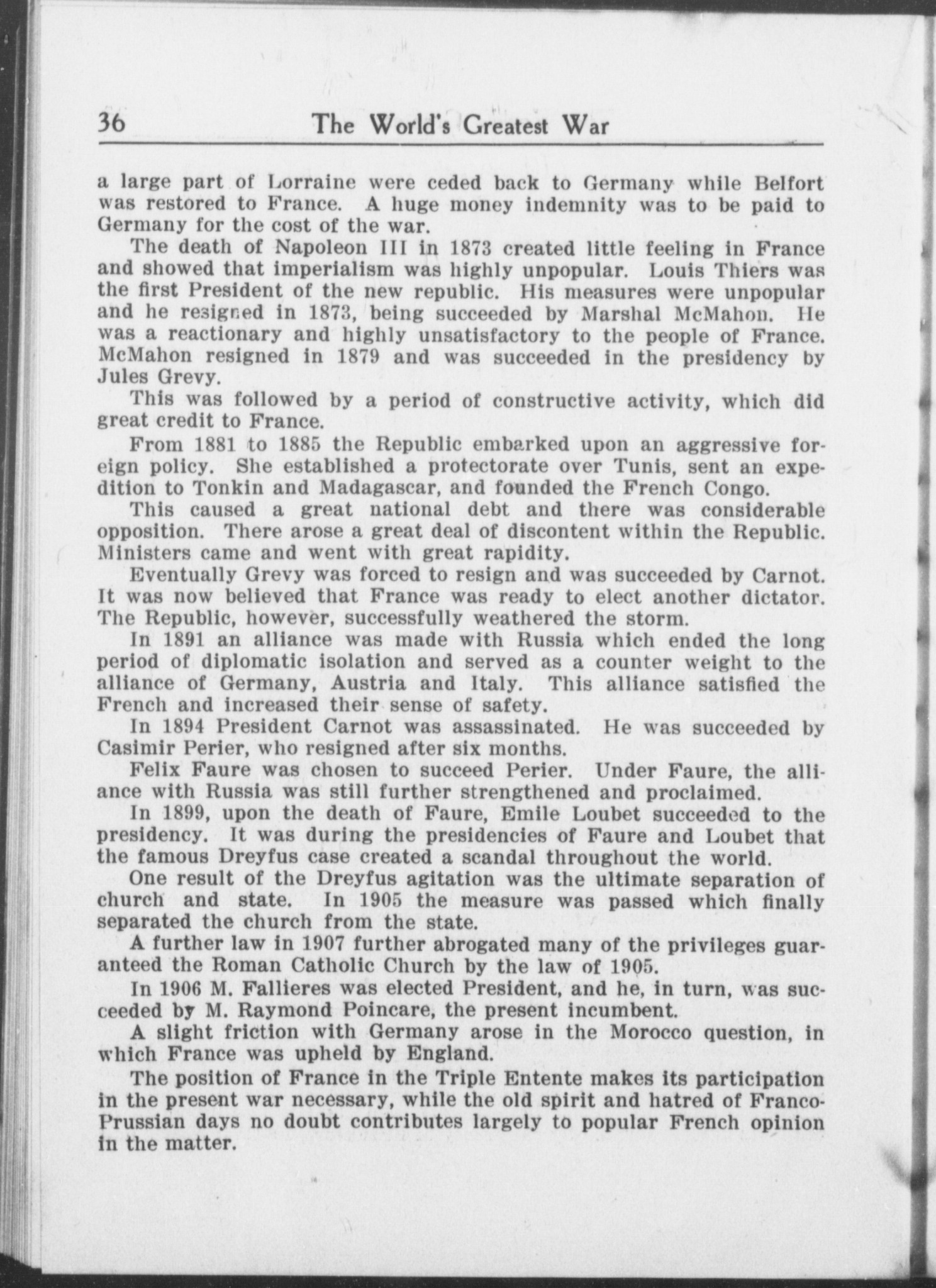 36 The World's Greatest War

a large part of Lorraine were ceded back to Germany while Belfort was restored to France. A huge money indemnity was to be paid to Germany for the cost of the war.

The death of Napoleon III in 1873 created little feeling in France and showed that imperialism was highly unpopular. Louis Thiers was the first President of the new republic. His measures were unpopular and he resigned in 1873, being succeeded by Marshal McMahon. He was a reactionary and highly unsatisfactory to the people of France. McMahon resigned in 1879 and was succeeded in the presidency by Jules Grevy.

This was followed by a period of constructive activity, which did great credit to France.

From 1881 to 1885 the Republic embarked upon an aggressive foreign policy. She established a protectorate over Tunis, sent an expedition to Tonkin and Madagascar, and founded the French Congo.

This caused a great national debt and there was considerable opposition. There arose a great deal of discontent within the Republic. Ministers came and went with great rapidity.

Eventually Grevy was forced to resign and was succeeded by Carnot. It was now believed that France was ready to elect another dictator. The Republic, however, successfully weathered the storm.

In 1891 an alliance was made with Russia which ended the long period of diplomatic isolation and served as a counter weight to the alliance of Germany, Austria and Italy. This alliance satisfied the French and increased their sense of safety.

In 1894 President Carnot was assassinated. He was succeeded by Casimir Perier, who resigned after six months.

Felix Faure was chosen to succeed Perier. Under Faure, the alliance with Russia was still further strengthened and proclaimed.

In 1899, upon the death of Faure, Emile Loubet succeeded to the presidency. It was during the presidencies of Faure and Loubet that the famous Dreyfus case created a scandal throughout the world.

One result of the Dreyfus agitation was the ultimate separation of church and state. In 1905 the measure was passed which finally separated the church from the state.

A further law in 1907 further abrogated many of the privileges guaranteed the Roman Catholic Church by the law of 1905.

In 1906 M. Fallieres was elected President, and he, in turn, was succeeded by M. Raymond Poincare, the present incumbent.

A slight friction with Germany arose in the Morocco question, in which France was upheld by England.

The position of France in the Triple Entente makes its participation in the present war necessary, while the old spirit and hatred of Franco-Prussian days no doubt contributes largely to popular French opinion in the matter.